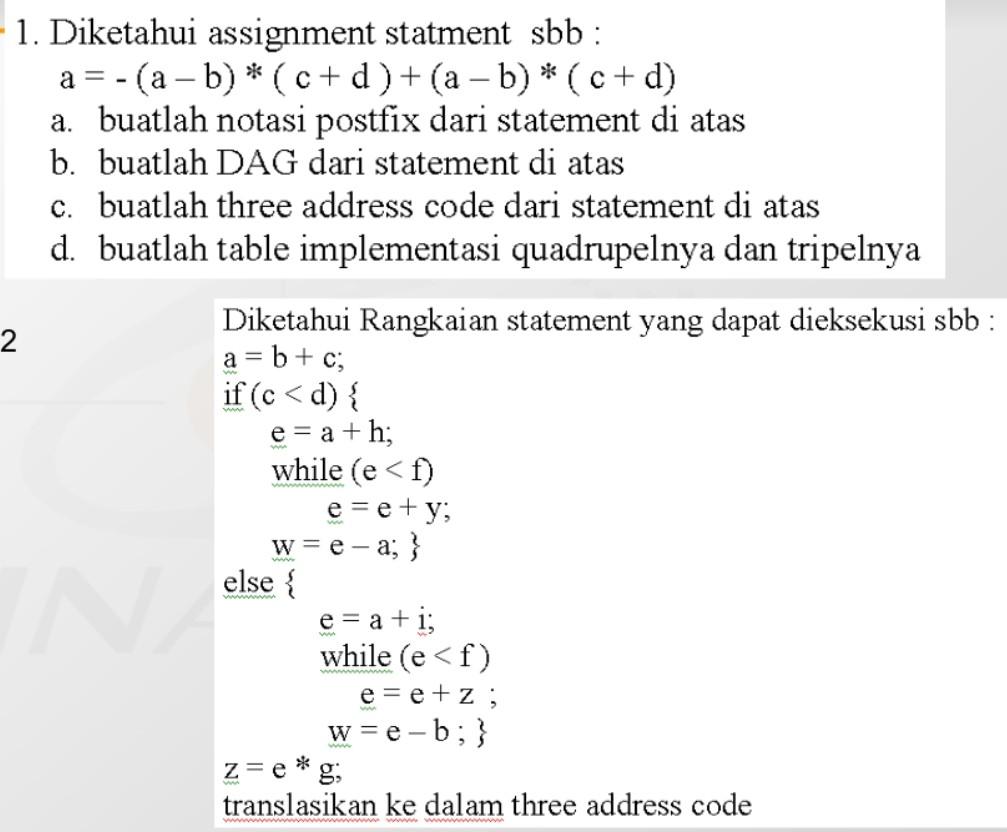 1. Diketahui assignment statment sbb :
a = - (a – b) * ( c + d ) + (a – b) * ( c + d)
a. buatlah notasi postfix dari statement di atas
b. buatlah DAG dari statement di atas
c. buatlah three address code dari statement di atas
d. buatlah table implementasi quadrupelnya dan tripelnya

2

Diketahui Rangkaian statement yang dapat dieksekusi sbb :
a = b + c;
if (c < d) {
e = a + h;
while (e < f)
e = e + y;
w = e – a; }
else {
e = a + i;
while (e < f )
e = e + z ;
w = e – b ; }
z = e * g;
translasikan ke dalam three address code